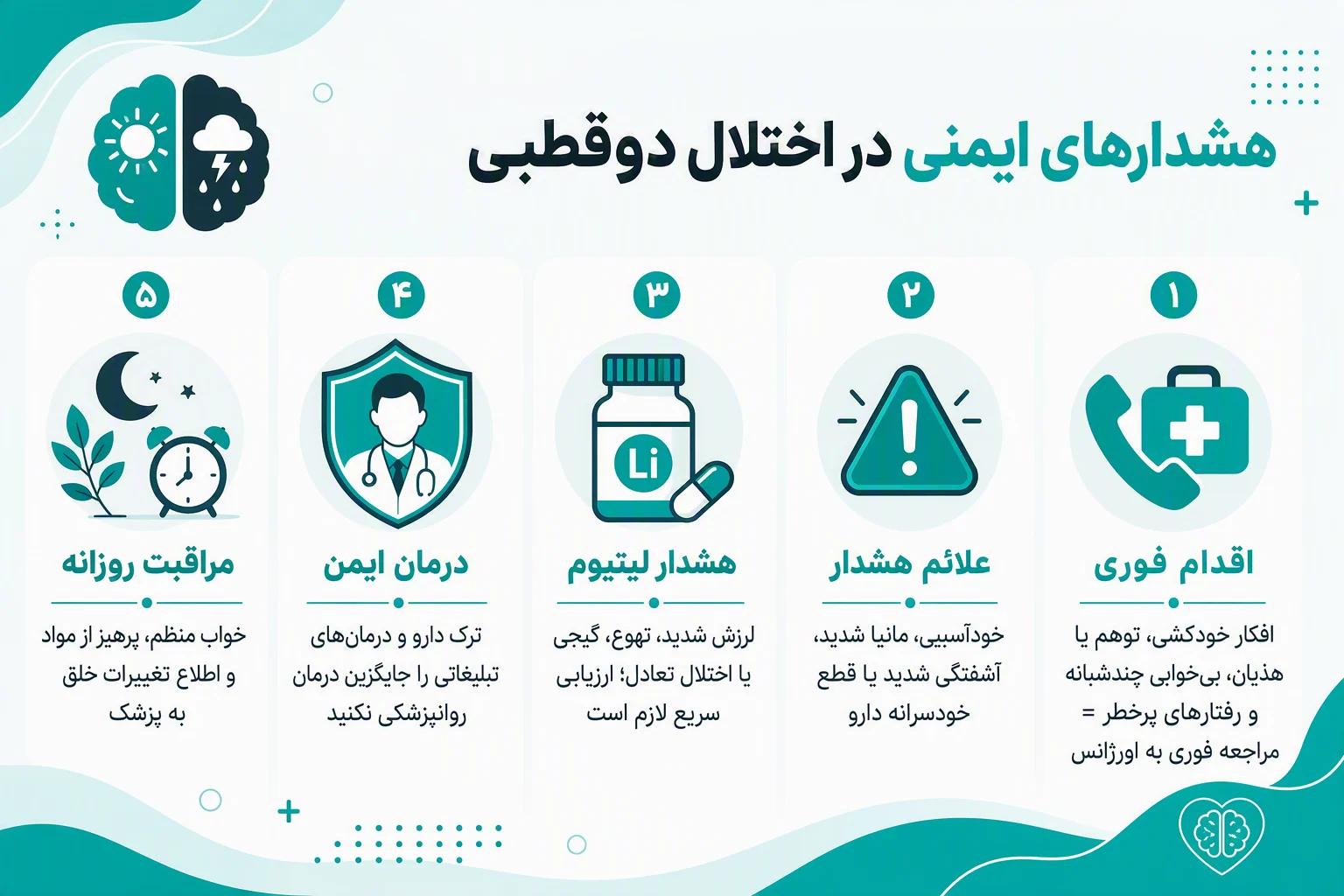 هشدارهای ایمنی در اختلال دوقطبی

۱
اقدام فوری
افکار خودکشی، توهم یا هذیان، بی‌خوابی چندشبانه و رفتارهای پرخطر = مراجعه فوری به اورژانس

۲
علائم هشدار
خودآسیبی، مانیا شدید، آشفتگی شدید یا قطع خودسرانه دارو

۳
Li
هشدار لیتیوم
لرزش شدید، تهوع، گیجی یا اختلال تعادل؛ ارزیابی سریع لازم است

۴
درمان ایمن
ترک دارو و درمان‌های تبلیغاتی را جایگزین درمان روانپزشکی نکنید

۵
مراقبت روزانه
خواب منظم، پرهیز از مواد و اطلاع تغییرات خلق به پزشک